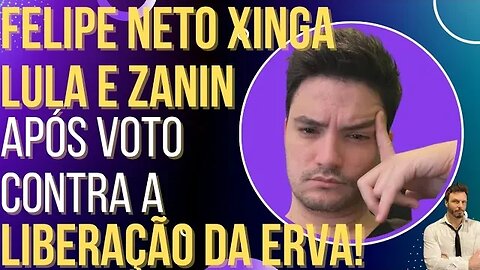 FELIPE NETO XINGA LULA E ZANIN APÓS VOTO CONTRA A LIBERAÇÃO DA ERVA!